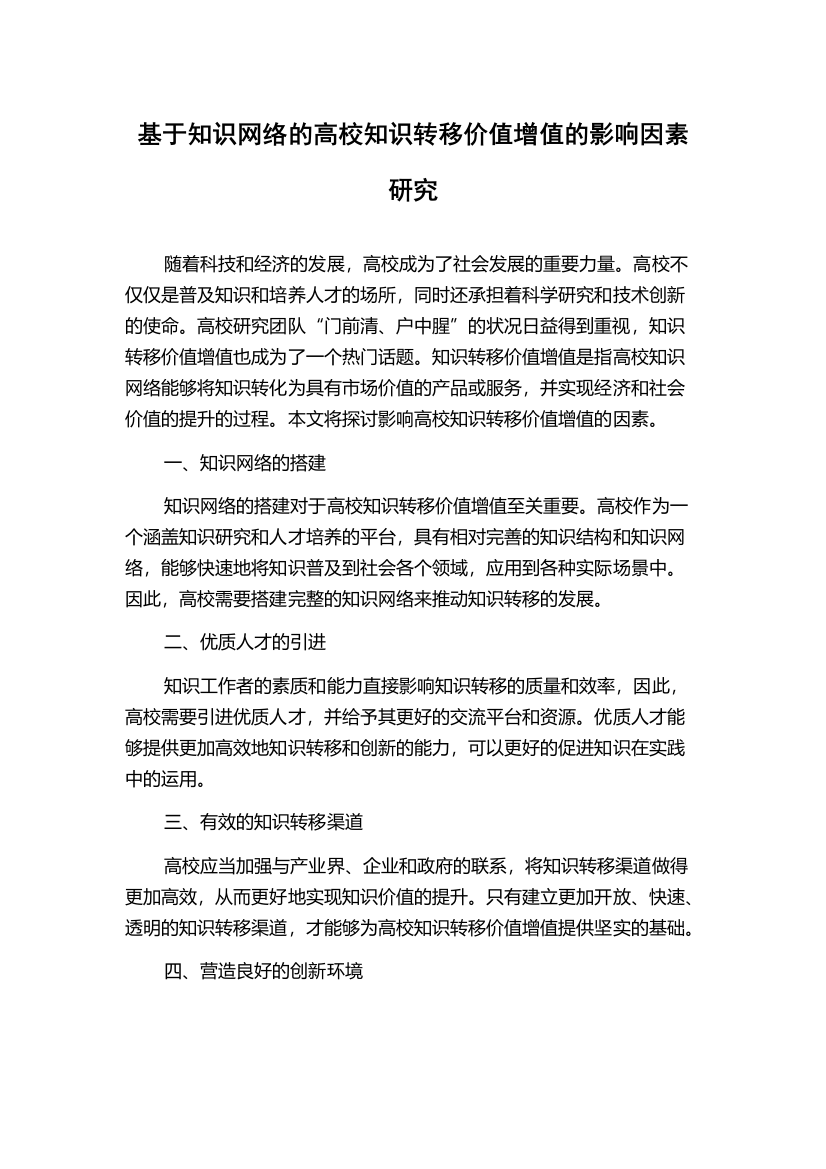 基于知识网络的高校知识转移价值增值的影响因素研究

随着科技和经济的发展，高校成为了社会发展的重要力量。高校不仅仅是普及知识和培养人才的场所，同时还承担着科学研究和技术创新的使命。高校研究团队“门前清、户中腥”的状况日益得到重视，知识转移价值增值也成为了一个热门话题。知识转移价值增值是指高校知识网络能够将知识转化为具有市场价值的产品或服务，并实现经济和社会价值的提升的过程。本文将探讨影响高校知识转移价值增值的因素。

一、知识网络的搭建

知识网络的搭建对于高校知识转移价值增值至关重要。高校作为一个涵盖知识研究和人才培养的平台，具有相对完善的知识结构和知识网络，能够快速地将知识普及到社会各个领域，应用到各种实际场景中。因此，高校需要搭建完整的知识网络来推动知识转移的发展。

二、优质人才的引进

知识工作者的素质和能力直接影响知识转移的质量和效率，因此，高校需要引进优质人才，并给予其更好的交流平台和资源。优质人才能够提供更加高效地知识转移和创新的能力，可以更好的促进知识在实践中的运用。

三、有效的知识转移渠道

高校应当加强与产业界、企业和政府的联系，将知识转移渠道做得更加高效，从而更好地实现知识价值的提升。只有建立更加开放、快速、透明的知识转移渠道，才能够为高校知识转移价值增值提供坚实的基础。

四、营造良好的创新环境